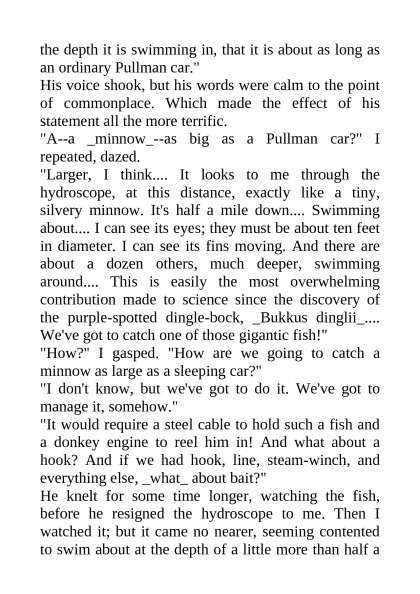 the depth it is swimming in, that it is about as long as an ordinary Pullman car."
His voice shook, but his words were calm to the point of commonplace. Which made the effect of his statement all the more terrific.
"A--a _minnow_--as big as a Pullman car?" I repeated, dazed.
"Larger, I think.... It looks to me through the hydroscope, at this distance, exactly like a tiny, silvery minnow. It's half a mile down.... Swimming about.... I can see its eyes; they must be about ten feet in diameter. I can see its fins moving. And there are about a dozen others, much deeper, swimming around.... This is easily the most overwhelming contribution made to science since the discovery of the purple-spotted dingle-bock, _Bukkus dinglii_.... We've got to catch one of those gigantic fish!"
"How?" I gasped. "How are we going to catch a minnow as large as a sleeping car?"
"I don't know, but we've got to do it. We've got to manage it, somehow."
"It would require a steel cable to hold such a fish and a donkey engine to reel him in! And what about a hook? And if we had hook, line, steam-winch, and everything else, _what_ about bait?"
He knelt for some time longer, watching the fish, before he resigned the hydroscope to me. Then I watched it; but it came no nearer, seeming contented to swim about at the depth of a little more than half a